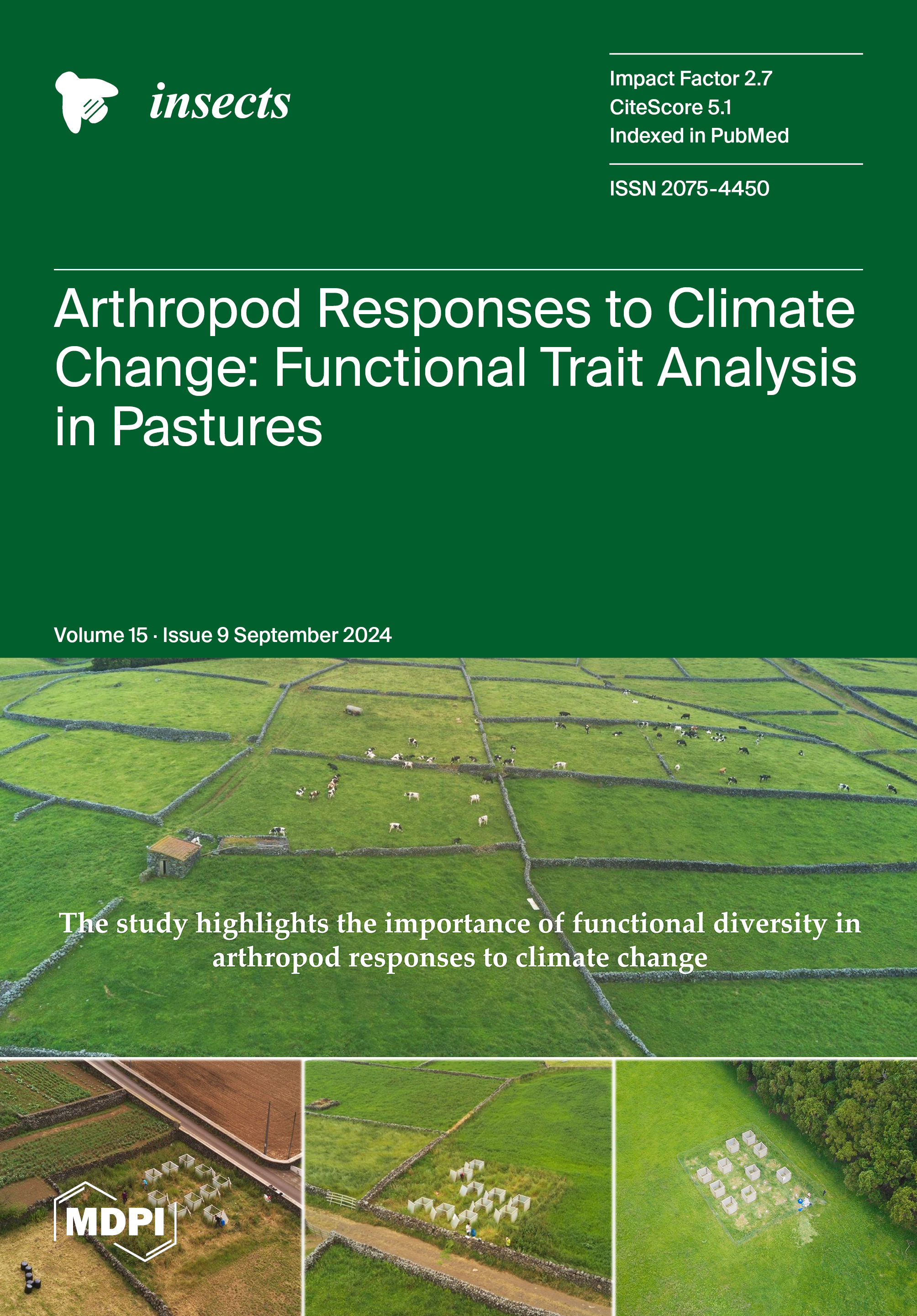 insects

Impact Factor 2.7
CiteScore 5.1
Indexed in PubMed

ISSN 2075-4450

Arthropod Responses to Climate Change: Functional Trait Analysis in Pastures

Volume 15 · Issue 9 September 2024

The study highlights the importance of functional diversity in arthropod responses to climate change

MDPI